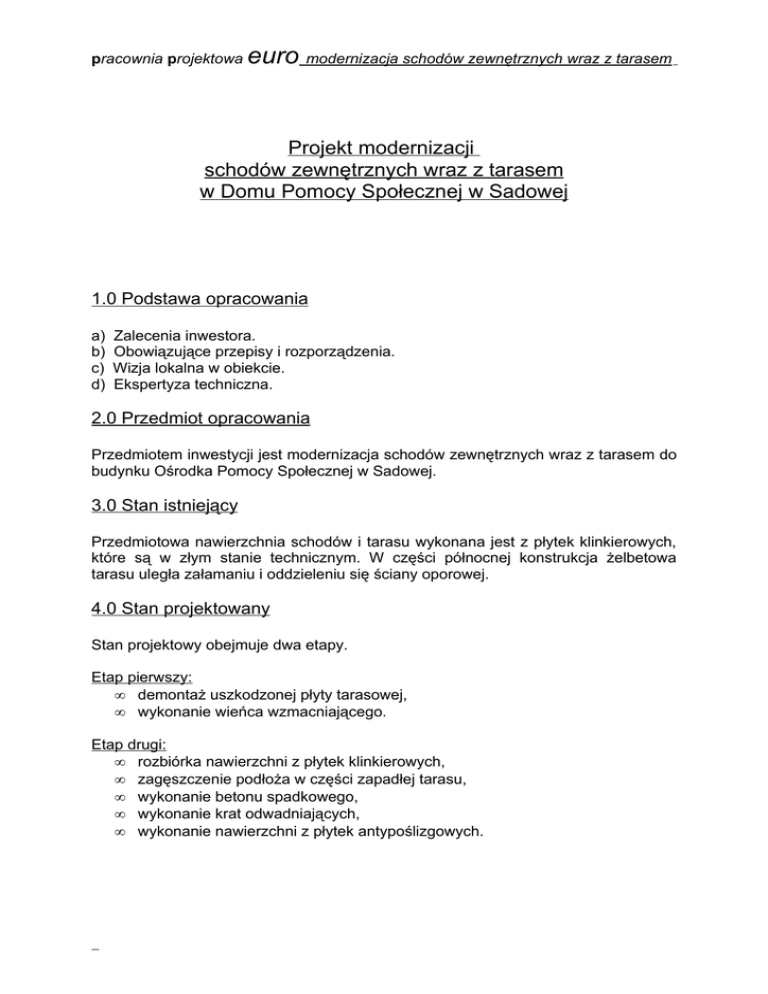 pracownia projektowa euro modernizacja schodów zewnętrznych wraz z tarasem

Projekt modernizacji
schodów zewnętrznych wraz z tarasem
w Domu Pomocy Społecznej w Sadowej

1.0 Podstawa opracowania

a) Zalecenia inwestora.
b) Obowiązujące przepisy i rozporządzenia.
c) Wizja lokalna w obiekcie.
d) Ekspertyza techniczna.

2.0 Przedmiot opracowania

Przedmiotem inwestycji jest modernizacja schodów zewnętrznych wraz z tarasem do budynku Ośrodka Pomocy Społecznej w Sadowej.

3.0 Stan istniejący

Przedmiotowa nawierzchnia schodów i tarasu wykonana jest z płytek klinkierowych, które są w złym stanie technicznym. W części północnej konstrukcja żelbetowa tarasu uległa załamaniu i oddzieleniu się ściany oporowej.

4.0 Stan projektowany

Stan projektowy obejmuje dwa etapy.

Etap pierwszy:
∞ demontaż uszkodzonej płyty tarasowej,
∞ wykonanie wieńca wzmacniającego.

Etap drugi:
∞ rozbiórka nawierzchni z płytek klinkierowych,
∞ zagęszczenie podłoża w części zapadłej tarasu,
∞ wykonanie betonu spadkowego,
∞ wykonanie krat odwadniających,
∞ wykonanie nawierzchni z płytek antypoślizgowych.